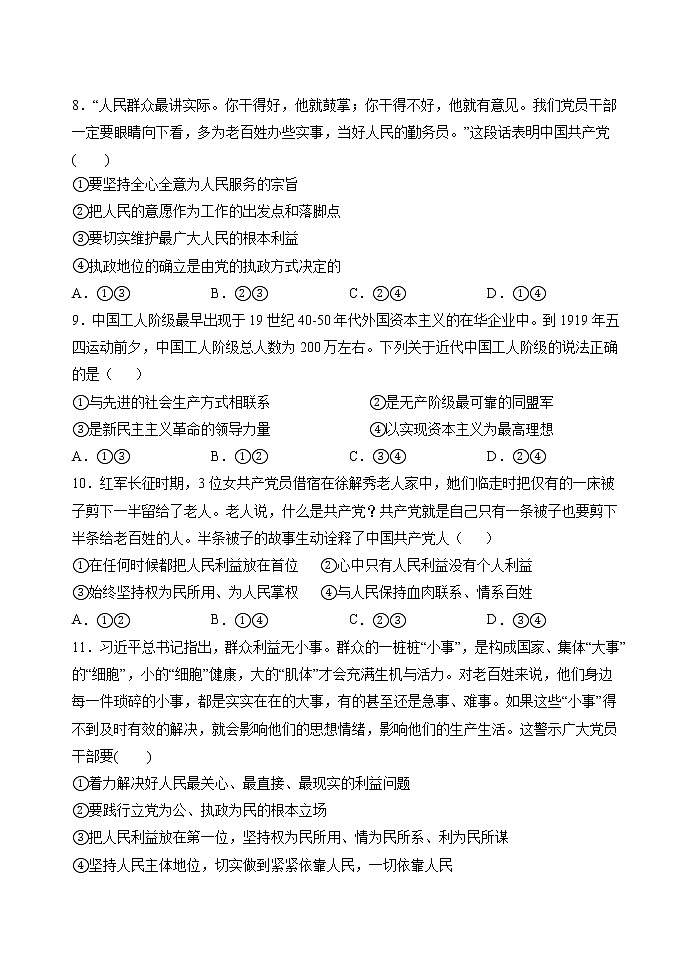 8．“人民群众最讲实际。你干得好，他就鼓掌；你干得不好，他就有意见。我们党员干部一定要眼睛向下看，多为老百姓办些实事，当好人民的勤务员。”这段话表明中国共产党(　　)

①要坚持全心全意为人民服务的宗旨

②把人民的意愿作为工作的出发点和落脚点

③要切实维护最广大人民的根本利益

④执政地位的确立是由党的执政方式决定的

A．①③　　B．②③　　C．②④　　D．①④

9．中国工人阶级最早出现于 19 世纪 40-50 年代外国资本主义的在华企业中。到 1919 年五四运动前夕，中国工人阶级总人数为 200 万左右。下列关于近代中国工人阶级的说法正确的是（　　）

①与先进的社会生产方式相联系　　②是无产阶级最可靠的同盟军

③是新民主主义革命的领导力量　　④以实现资本主义为最高理想

A．①③　　B．①②　　C．③④　　D．②④

10．红军长征时期，3 位女共产党员借宿在徐解秀老人家中，她们临走时把仅有的一床被子剪下一半留给了老人。老人说，什么是共产党？共产党就是自己只有一条被子也要剪下半条给老百姓的人。半条被子的故事生动诠释了中国共产党人（　　）

①在任何时候都把人民利益放在首位　②心中只有人民利益没有个人利益

③始终坚持权为民所用、为人民掌权　④与人民保持血肉联系、情系百姓

A．①②　　B．①④　　C．②③　　D．③④

11．习近平总书记指出，群众利益无小事。群众的一桩桩“小事”，是构成国家、集体“大事”的“细胞”，小的“细胞”健康，大的“肌体”才会充满生机与活力。对老百姓来说，他们身边每一件琐碎的小事，都是实实在在的大事，有的甚至还是急事、难事。如果这些“小事”得不到及时有效的解决，就会影响他们的思想情绪，影响他们的生产生活。这警示广大党员干部要(　　)

①着力解决好人民最关心、最直接、最现实的利益问题

②要践行立党为公、执政为民的根本立场

③把人民利益放在第一位，坚持权为民所用、情为民所系、利为民所谋

④坚持人民主体地位，切实做到紧紧依靠人民，一切依靠人民